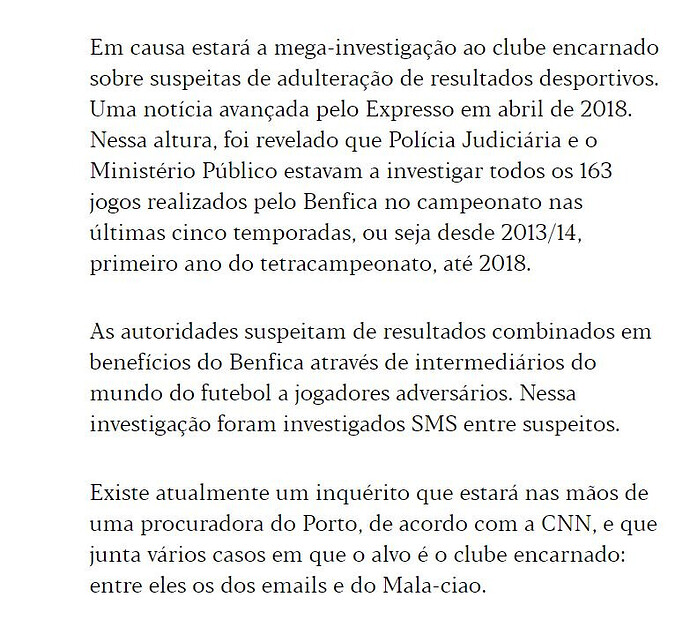 Em causa estará a mega-investigação ao clube encarnado sobre suspeitas de adulteração de resultados desportivos. Uma notícia avançada pelo Expresso em abril de 2018. Nessa altura, foi revelado que Polícia Judiciária e o Ministério Público estavam a investigar todos os 163 jogos realizados pelo Benfica no campeonato nas últimas cinco temporadas, ou seja desde 2013/14, primeiro ano do tetracampeonato, até 2018.

As autoridades suspeitam de resultados combinados em benefícios do Benfica através de intermediários do mundo do futebol a jogadores adversários. Nessa investigação foram investigados SMS entre suspeitos.

Existe atualmente um inquérito que estará nas mãos de uma procuradora do Porto, de acordo com a CNN, e que junta vários casos em que o alvo é o clube encarnado: entre eles os dos emails e do Mala-ciao.